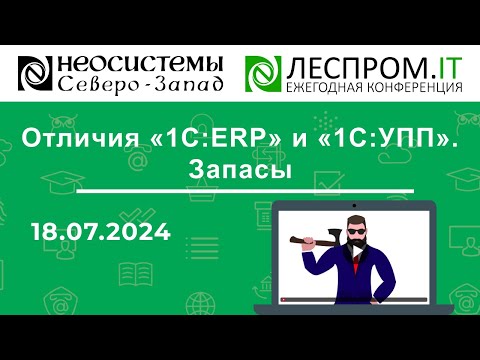 НЕОСИСТЕМЫ
Северо-Запад

ЛЕСПРОМ.IT
ЕЖЕГОДНАЯ КОНФЕРЕНЦИЯ

Отличия «1С:ERP» и «1С:УПП».
Запасы

18.07.2024